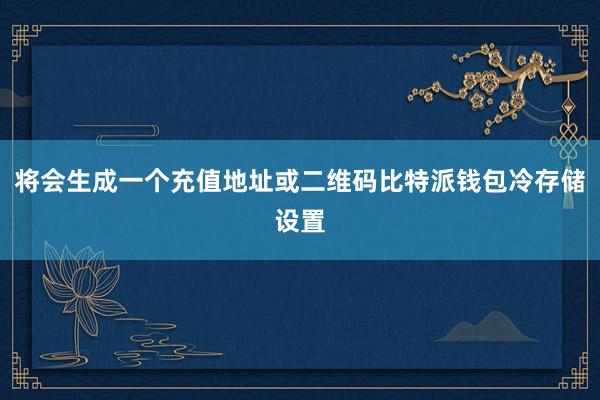 将会生成一个充值地址或二维码比特派钱包冷存储设置